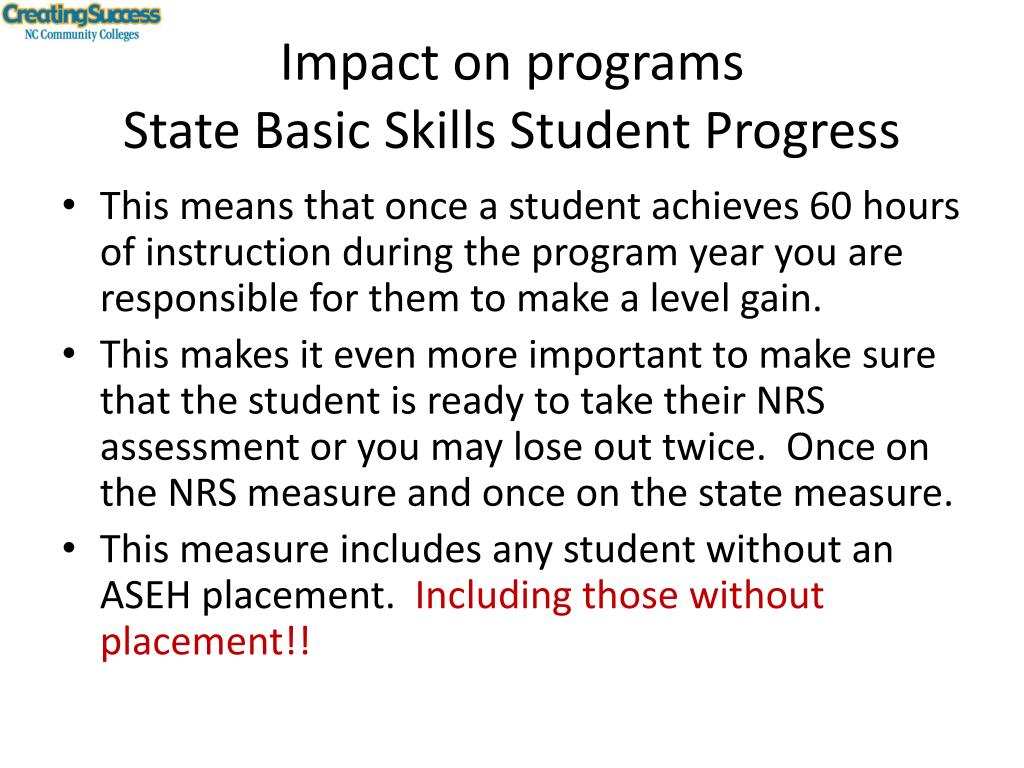 CreatingSuccess
NC Community Colleges

Impact on programs
State Basic Skills Student Progress

• This means that once a student achieves 60 hours of instruction during the program year you are responsible for them to make a level gain.
• This makes it even more important to make sure that the student is ready to take their NRS assessment or you may lose out twice. Once on the NRS measure and once on the state measure.
• This measure includes any student without an ASEH placement. Including those without placement!!